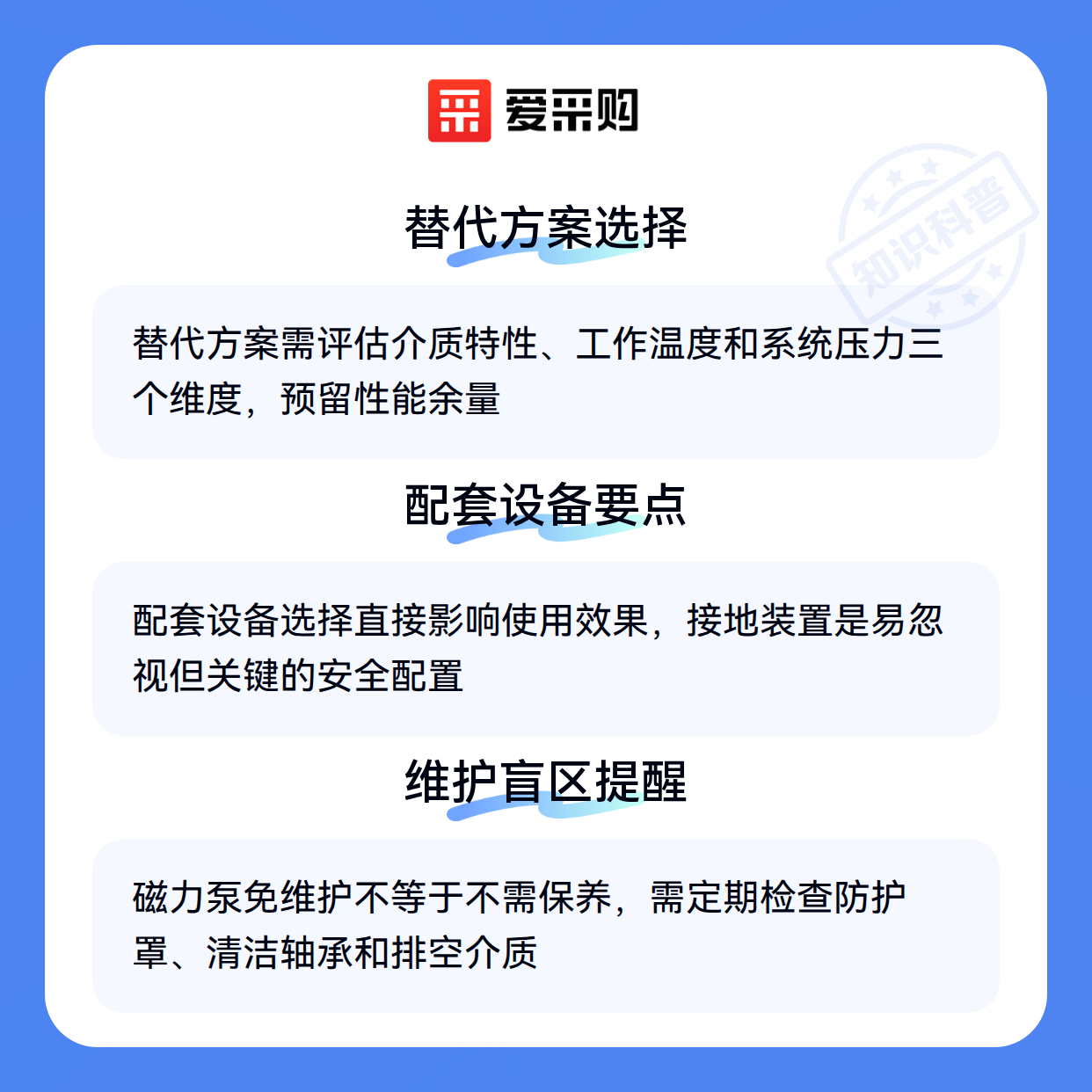 爱采购

替代方案选择

替代方案需评估介质特性、工作温度和系统压力三个维度，预留性能余量

配套设备要点

配套设备选择直接影响使用效果，接地装置是易忽视但关键的安全配置

维护盲区提醒

磁力泵免维护不等于不需保养，需定期检查防护罩、清洁轴承和排空介质

知识科普